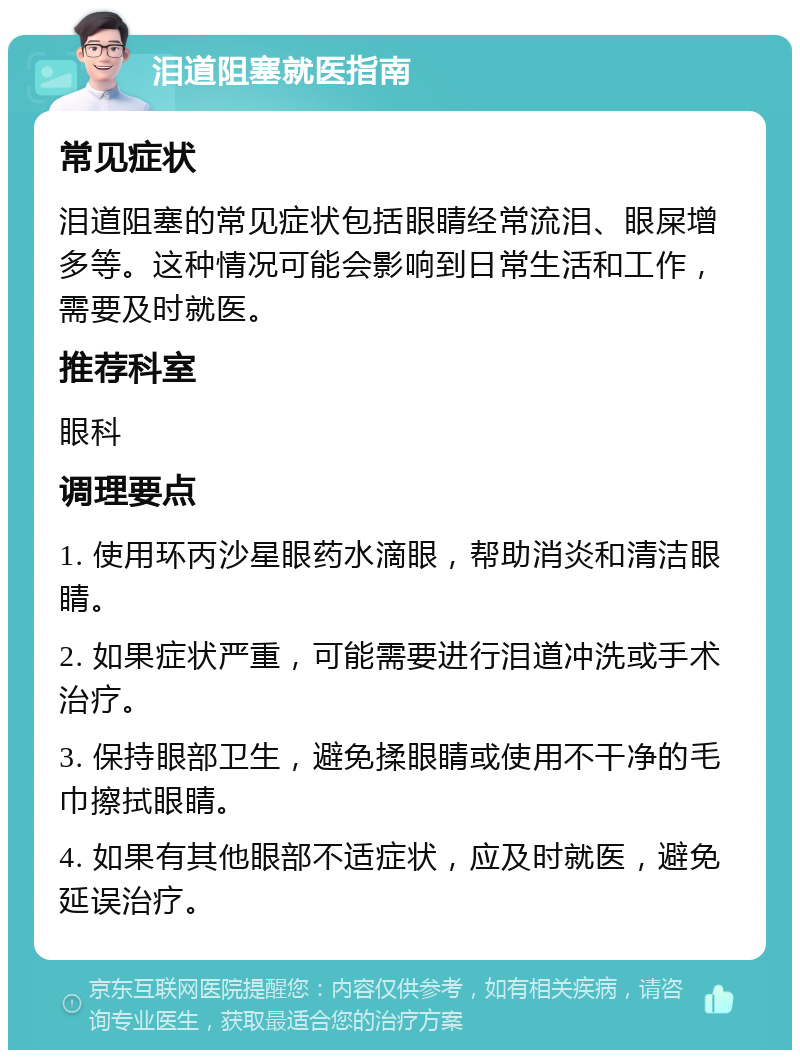 泪道阻塞就医指南

常见症状

泪道阻塞的常见症状包括眼睛经常流泪、眼屎增多等。这种情况可能会影响到日常生活和工作，需要及时就医。

推荐科室

眼科

调理要点

1. 使用环丙沙星眼药水滴眼，帮助消炎和清洁眼睛。

2. 如果症状严重，可能需要进行泪道冲洗或手术治疗。

3. 保持眼部卫生，避免揉眼睛或使用不干净的毛巾擦拭眼睛。

4. 如果有其他眼部不适症状，应及时就医，避免延误治疗。

京东互联网医院提醒您：内容仅供参考，如有相关疾病，请咨询专业医生，获取最适合您的治疗方案